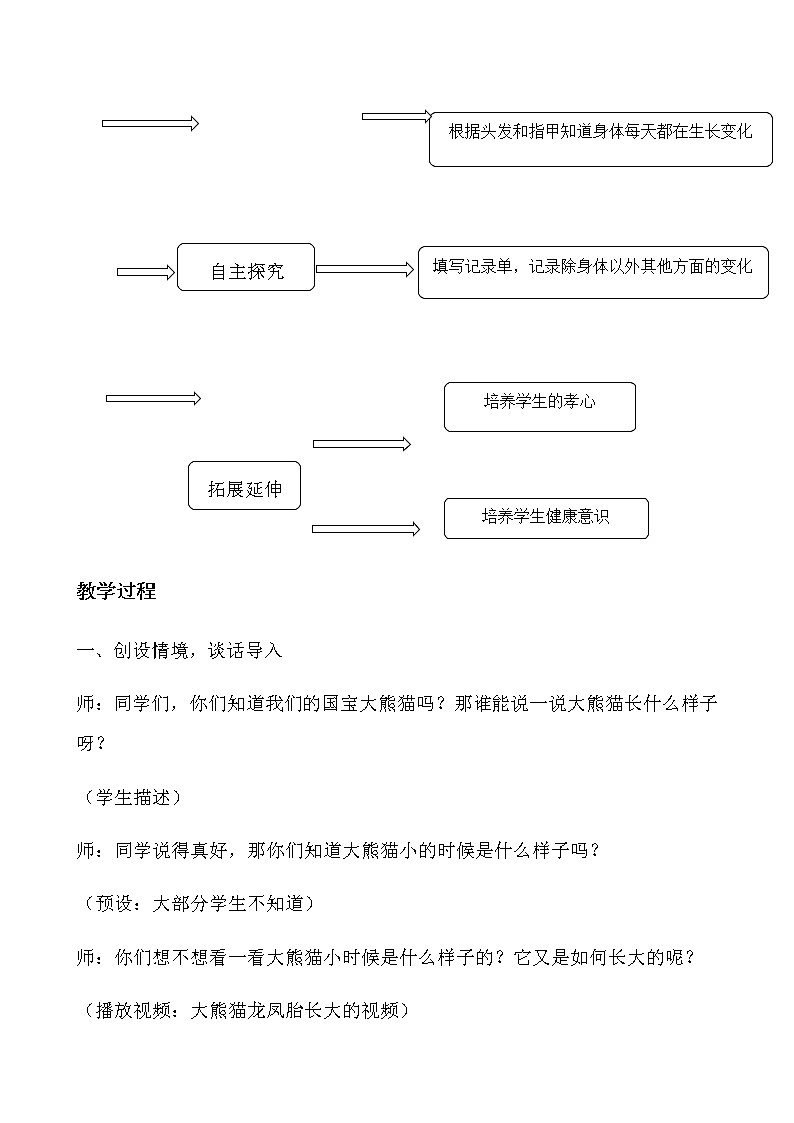 根据头发和指甲知道身体每天都在生长变化

自主探究

填写记录单，记录除身体以外其他方面的变化

培养学生的孝心

拓展延伸

培养学生健康意识

教学过程

一、创设情境，谈话导入

师：同学们，你们知道我们的国宝大熊猫吗？那谁能说一说大熊猫长什么样子呀？

（学生描述）

师：同学说得真好，那你们知道大熊猫小的时候是什么样子吗？

（预设：大部分学生不知道）

师：你们想不想看一看大熊猫小时候是什么样子的？它又是如何长大的呢？

（播放视频：大熊猫龙凤胎长大的视频）